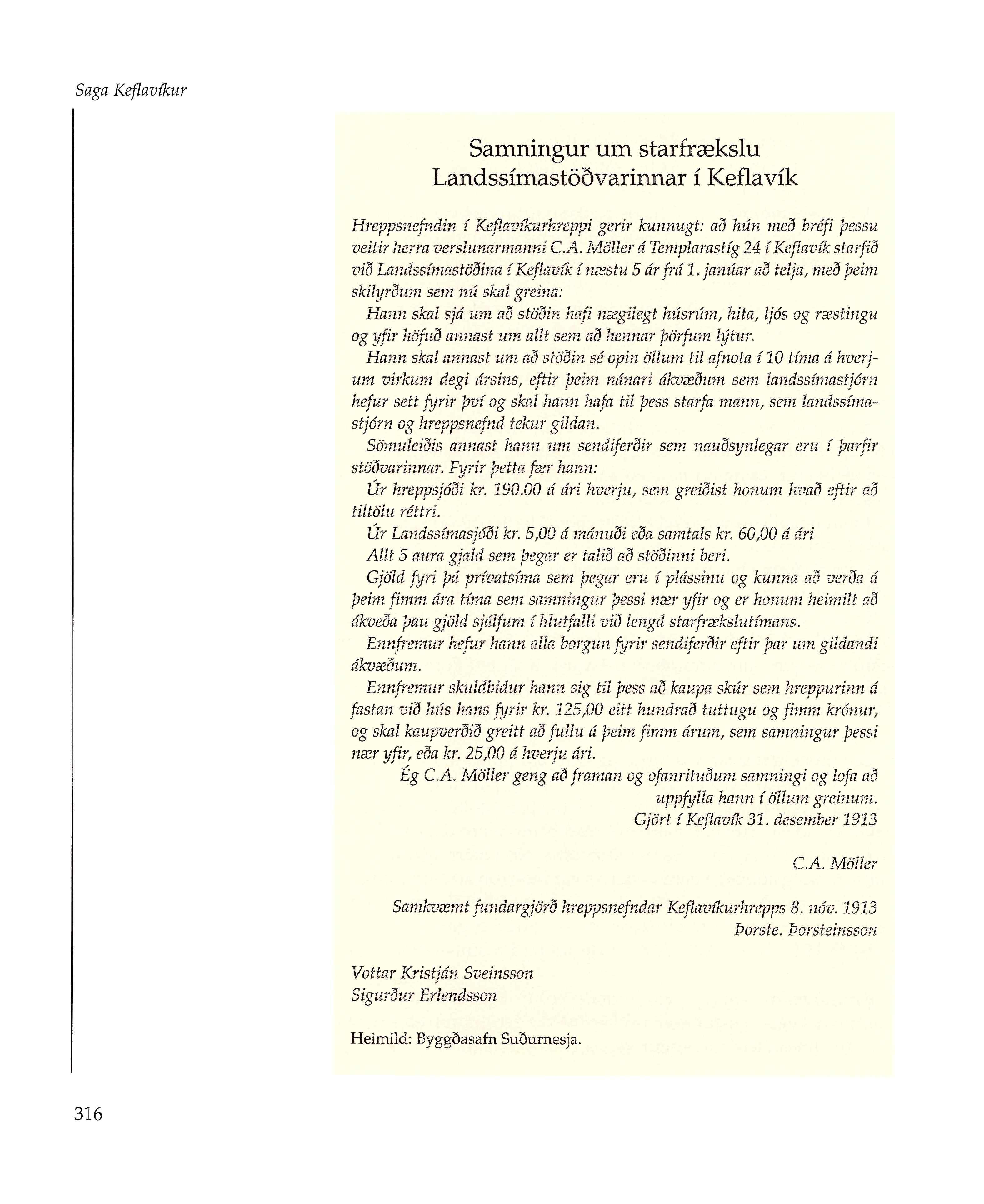 Saga Keflavíkur

Samningur um starfrækslu Landssímastöðvarinnar í Keflavík

Hreppsnefndin í Keflavíkurhreppi gerir kunnugt: að hún með bréfi þessu veitir herra verslunarmanni C.A. Möller á Templarastíg 24 í Keflavík starfið við Landssímastöðina í Keflavík í næstu 5 ár frá 1. janúar að telja, með þeim skilyrðum sem nú skal greina:

Hann skal sjá um að stöðin hafi nægilegt húsrúm, hita, ljós og ræstingu og yfir höfuð annast um allt sem að hennar þörfum lýtur.

Hann skal annast um að stöðin sé opin öllum til afnota í 10 tíma á hverjum virkum degi ársins, eftir þeim nánari ákvæðum sem landssímastjórn hefur sett fyrir því og skal hann hafa til þess starfa mann, sem landssímastjórn og hreppsnefnd tekur gildan.

Sömuleiðis annast hann um sendiferðir sem nauðsynlegar eru í þarfir stöðvarinnar. Fyrir þetta fær hann:

Úr hreppsjóði kr. 190.00 á ári hverju, sem greiðist honum hvað eftir að tiltölu réttri.

Úr Landssímasjóði kr. 5,00 á mánuði eða samtals kr. 60,00 á ári

Allt 5 aura gjald sem þegar er talið að stöðinni beri.

Gjöld fyri þá prívatsíma sem þegar eru í plássinu og kunna að verða á þeim fimm ára tíma sem samningur þessi nær yfir og er honum heimilt að ákveða þau gjöld sjálfum í hlutfalli við lengd starfrækslutímans.

Ennfremur hefur hann alla borgun fyrir sendiferðir eftir þar um gildandi ákvæðum.

Ennfremur skuldbidur hann sig til þess að kaupa skúr sem hreppurinn á fastan við hús hans fyrir kr. 125,00 eitt hundrað tuttugu og fimm krónur, og skal kaupverðið greitt að fullu á þeim fimm árum, sem samningur þessi nær yfir, eða kr. 25,00 á hverju ári.

Ég C.A. Möller geng að framan og ofanrituðum samningi og lofa að uppfylla hann í öllum greinum.
Gjört í Keflavík 31. desember 1913

C.A. Möller

Samkvæmt fundargjörð hreppsnefndar Keflavíkurhrepps 8. nóv. 1913
Þorste. Þorsteinsson

Vottar Kristján Sveinsson
Sigurður Erlendsson

Heimild: Byggðasafn Suðurnesja.

316